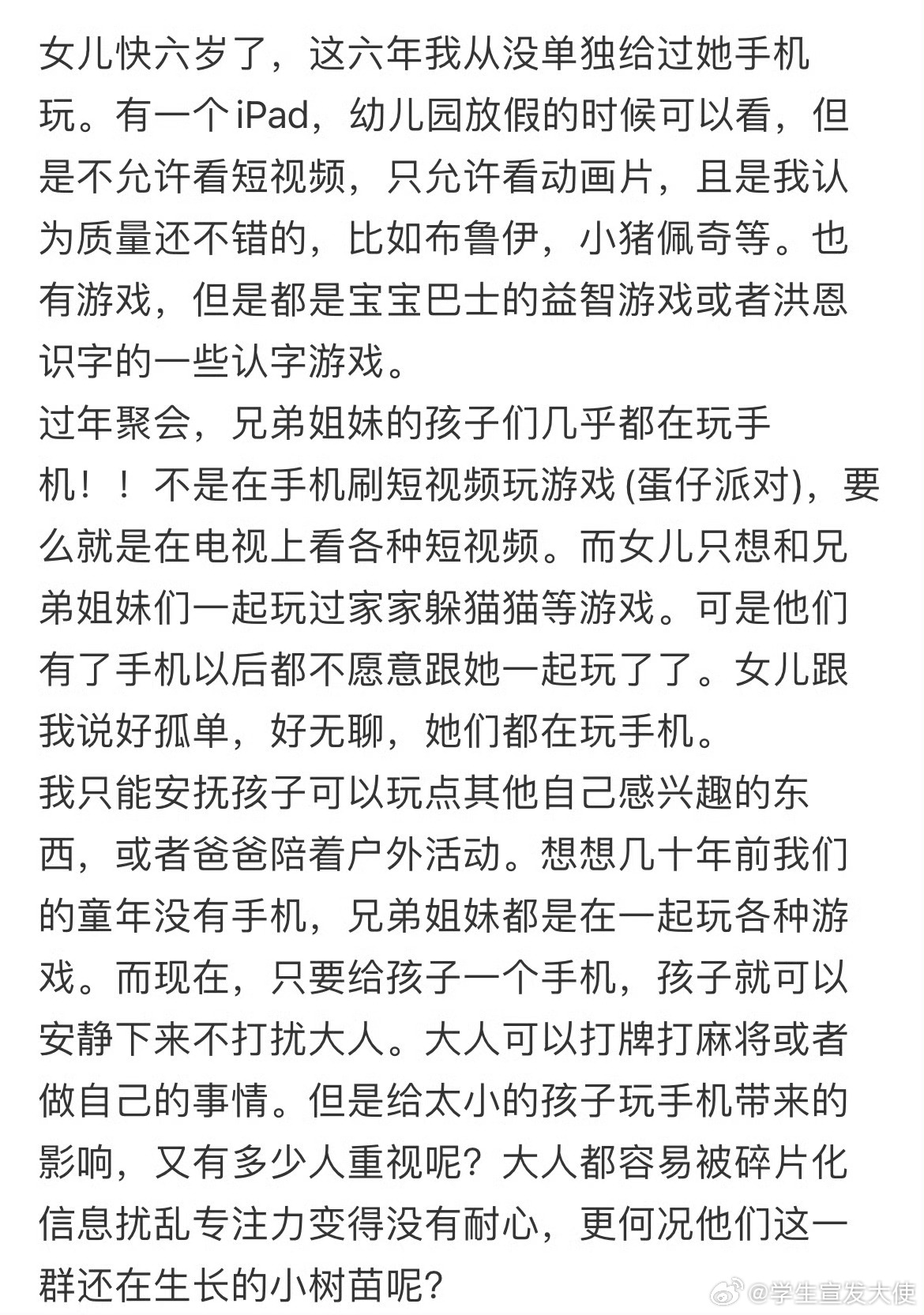 女儿快六岁了，这六年我从没单独给过她手机玩。有一个 iPad，幼儿园放假的时候可以看，但是不允许看短视频，只允许看动画片，且是我认为质量还不错的，比如布鲁伊，小猪佩奇等。也有游戏，但是都是宝宝巴士的益智游戏或者洪恩识字的一些认字游戏。
过年聚会，兄弟姐妹的孩子们几乎都在玩手机！！不是在手机刷短视频玩游戏 (蛋仔派对)，要么就是在电视上看各种短视频。而女儿只想和兄弟姐妹们一起玩过家家躲猫猫等游戏。可是他们有了手机以后都不愿意跟她一起玩了了。女儿跟我说好孤单，好无聊，她们都在玩手机。
我只能安抚孩子可以玩点其他自己感兴趣的东西，或者爸爸陪着户外活动。想想几十年前我们的童年没有手机，兄弟姐妹都是在一起玩各种游戏。而现在，只要给孩子一个手机，孩子就可以安静下来不打扰大人。大人可以打牌打麻将或者做自己的事情。但是给太小的孩子玩手机带来的影响，又有多少人重视呢？大人都容易被碎片化信息扰乱专注力变得没有耐心，更何况他们这一群还在生长的小树苗呢？
@学生宣发大使